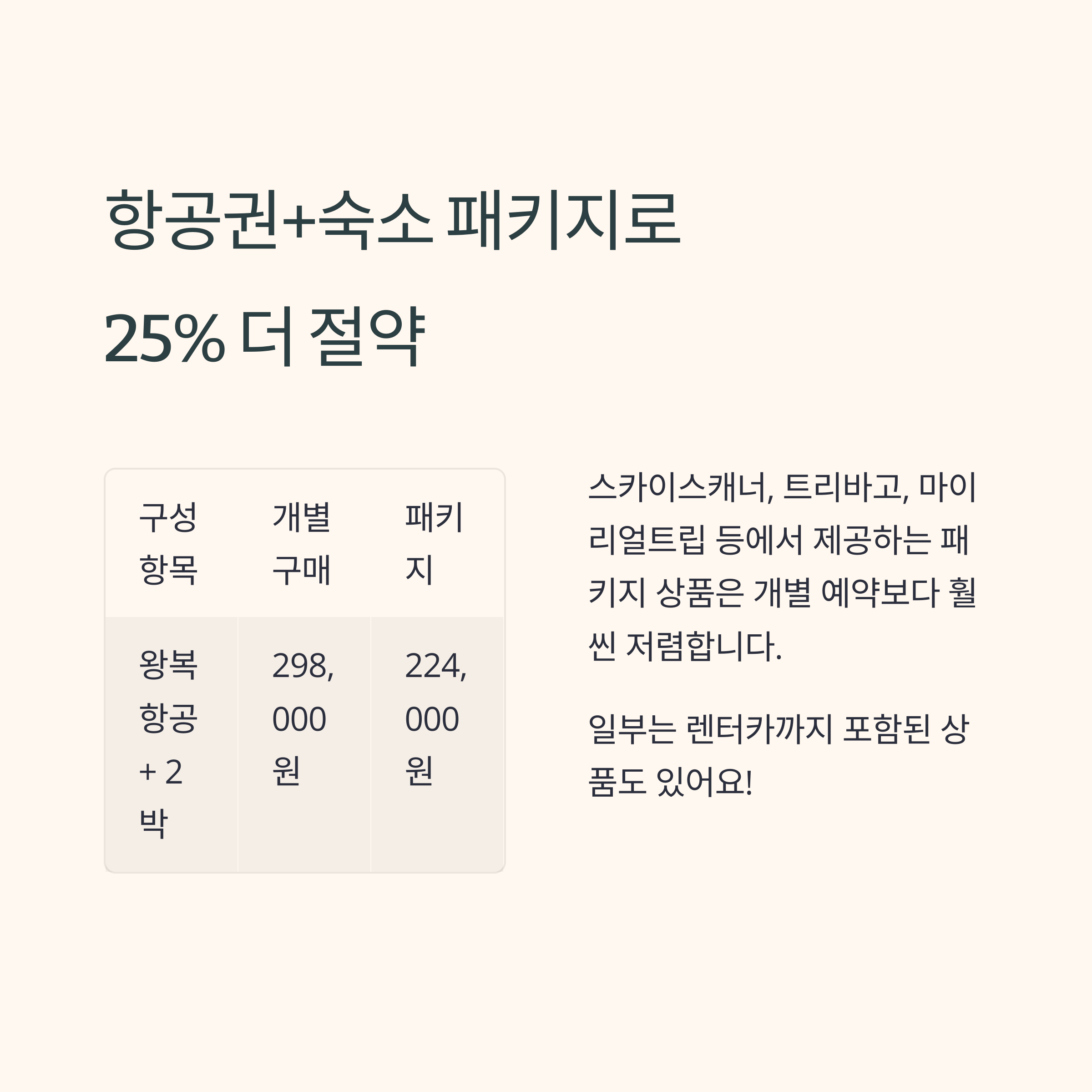 항공권+숙소 패키지로 25% 더 절약

| 구성 항목 | 개별 구매 | 패키지 |
|---|---|---|
| 왕복 항공 + 2박 | 298,000원 | 224,000원 |

스카이스캐너, 트리바고, 마이리얼트립 등에서 제공하는 패키지 상품은 개별 예약보다 훨씬 저렴합니다.

일부는 렌터카까지 포함된 상품도 있어요!